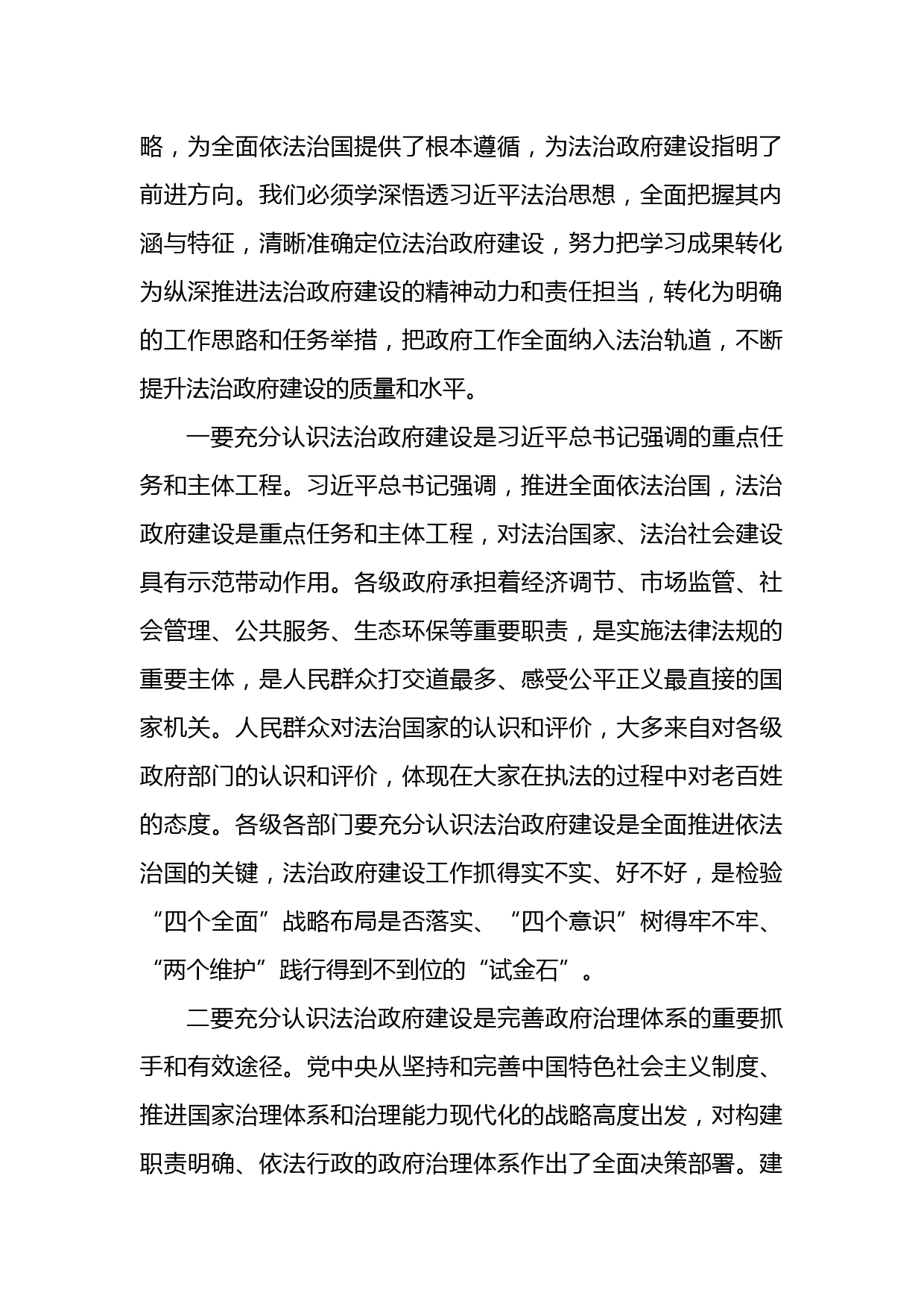 略，为全面依法治国提供了根本遵循，为法治政府建设指明了前进方向。我们必须学深悟透习近平法治思想，全面把握其内涵与特征，清晰准确定位法治政府建设，努力把学习成果转化为纵深推进法治政府建设的精神动力和责任担当，转化为明确的工作思路和任务举措，把政府工作全面纳入法治轨道，不断提升法治政府建设的质量和水平。

一要充分认识法治政府建设是习近平总书记强调的重点任务和主体工程。习近平总书记强调，推进全面依法治国，法治政府建设是重点任务和主体工程，对法治国家、法治社会建设具有示范带动作用。各级政府承担着经济调节、市场监管、社会管理、公共服务、生态环保等重要职责，是实施法律法规的重要主体，是人民群众打交道最多、感受公平正义最直接的国家机关。人民群众对法治国家的认识和评价，大多来自对各级政府部门的认识和评价，体现在大家在执法的过程中对老百姓的态度。各级各部门要充分认识法治政府建设是全面推进依法治国的关键，法治政府建设工作抓得实不实、好不好，是检验“四个全面”战略布局是否落实、“四个意识”树得牢不牢、“两个维护”践行得到不到位的“试金石”。

二要充分认识法治政府建设是完善政府治理体系的重要抓手和有效途径。党中央从坚持和完善中国特色社会主义制度、推进国家治理体系和治理能力现代化的战略高度出发，对构建职责明确、依法行政的政府治理体系作出了全面决策部署。建